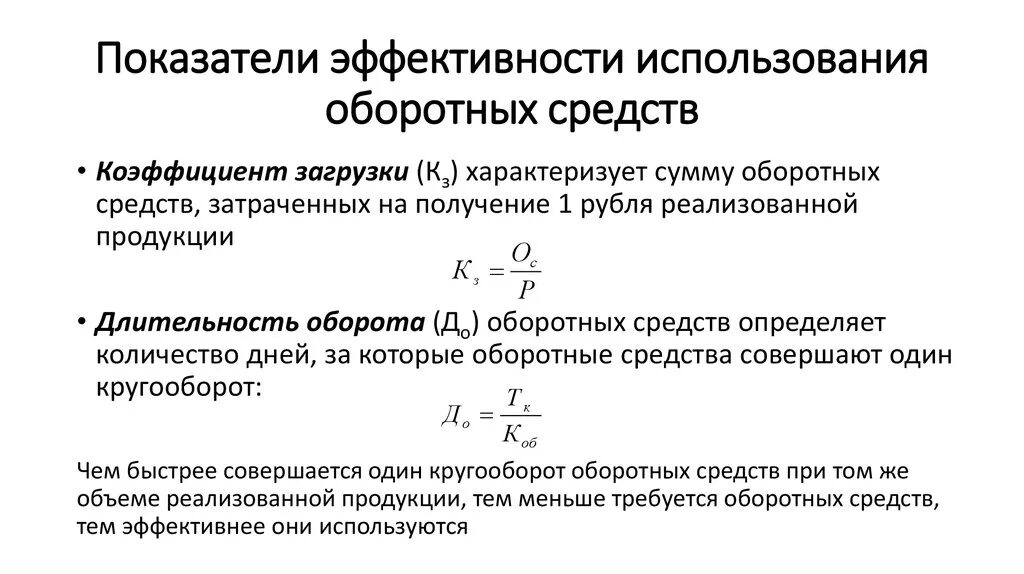 Показатели эффективности использования оборотных средств

• Коэффициент загрузки ($К_з$) характеризует сумму оборотных средств, затраченных на получение 1 рубля реализованной продукции

$К_з = \frac{О_с}{Р}$

• Длительность оборота ($Д_о$) оборотных средств определяет количество дней, за которые оборотные средства совершают один кругооборот:

$Д_о = \frac{Т_к}{К_{об}}$

Чем быстрее совершается один кругооборот оборотных средств при том же объеме реализованной продукции, тем меньше требуется оборотных средств, тем эффективнее они используются